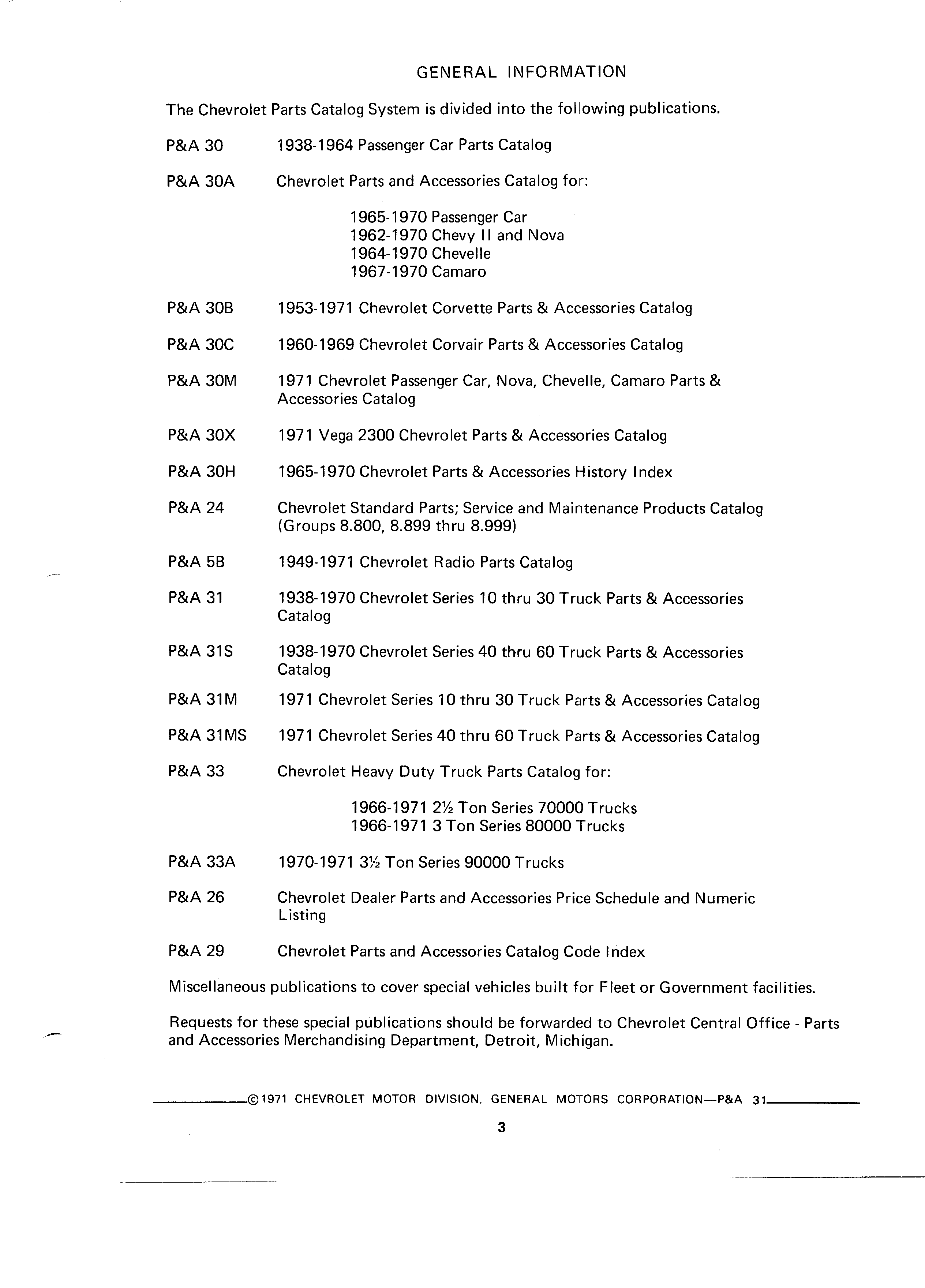 GENERAL INFORMATION

The Chevrolet Parts Catalog System is divided into the following publications.

P&A 30 1938-1964 Passenger Car Parts Catalog

P&A 30A Chevrolet Parts and Accessories Catalog for:

1965-1970 Passenger Car
1962-1970 Chevy II and Nova
1964-1970 Chevelle
1967-1970 Camaro

P&A 30B 1953-1971 Chevrolet Corvette Parts & Accessories Catalog

P&A 30C 1960-1969 Chevrolet Corvair Parts & Accessories Catalog

P&A 30M 1971 Chevrolet Passenger Car, Nova, Chevelle, Camaro Parts & Accessories Catalog

P&A 30X 1971 Vega 2300 Chevrolet Parts & Accessories Catalog

P&A 30H 1965-1970 Chevrolet Parts & Accessories History Index

P&A 24 Chevrolet Standard Parts; Service and Maintenance Products Catalog (Groups 8.800, 8.899 thru 8.999)

P&A 5B 1949-1971 Chevrolet Radio Parts Catalog

P&A 31 1938-1970 Chevrolet Series 10 thru 30 Truck Parts & Accessories Catalog

P&A 31S 1938-1970 Chevrolet Series 40 thru 60 Truck Parts & Accessories Catalog

P&A 31M 1971 Chevrolet Series 10 thru 30 Truck Parts & Accessories Catalog

P&A 31MS 1971 Chevrolet Series 40 thru 60 Truck Parts & Accessories Catalog

P&A 33 Chevrolet Heavy Duty Truck Parts Catalog for:

1966-1971 2½ Ton Series 70000 Trucks
1966-1971 3 Ton Series 80000 Trucks

P&A 33A 1970-1971 3½ Ton Series 90000 Trucks

P&A 26 Chevrolet Dealer Parts and Accessories Price Schedule and Numeric Listing

P&A 29 Chevrolet Parts and Accessories Catalog Code Index

Miscellaneous publications to cover special vehicles built for Fleet or Government facilities.

Requests for these special publications should be forwarded to Chevrolet Central Office - Parts and Accessories Merchandising Department, Detroit, Michigan.

©1971 CHEVROLET MOTOR DIVISION, GENERAL MOTORS CORPORATION—P&A 31

3